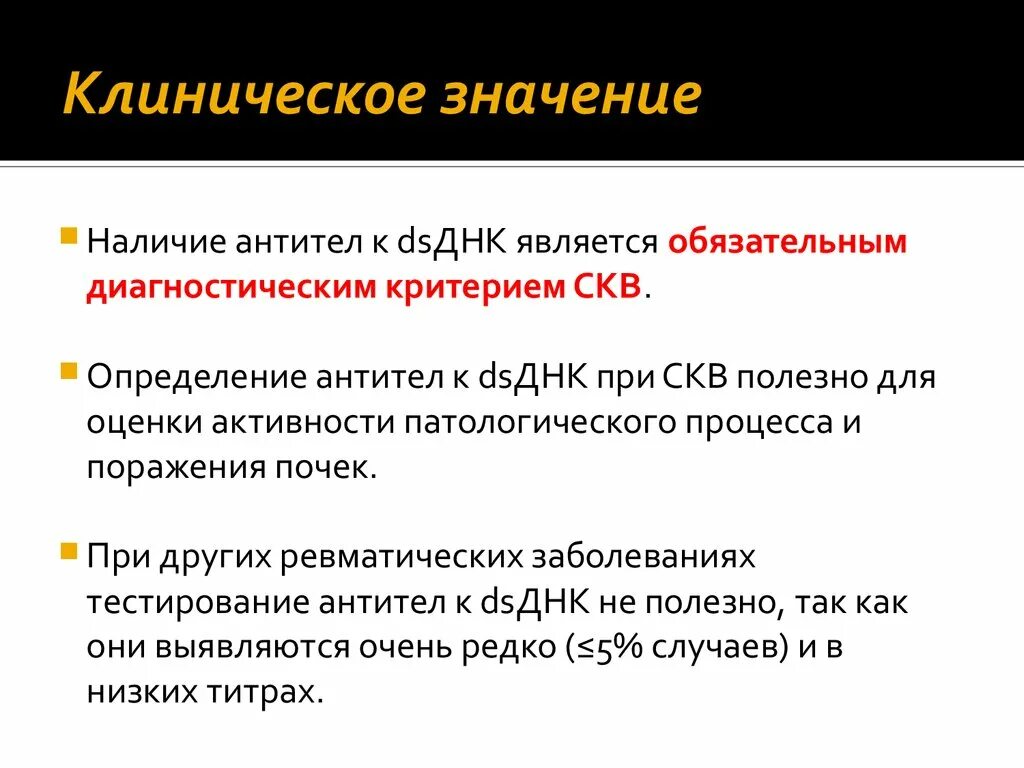 Клиническое значение

Наличие антител к dsДНК является обязательным диагностическим критерием СКВ.

Определение антител к dsДНК при СКВ полезно для оценки активности патологического процесса и поражения почек.

При других ревматических заболеваниях тестирование антител к dsДНК не полезно, так как они выявляются очень редко (≤5% случаев) и в низких титрах.